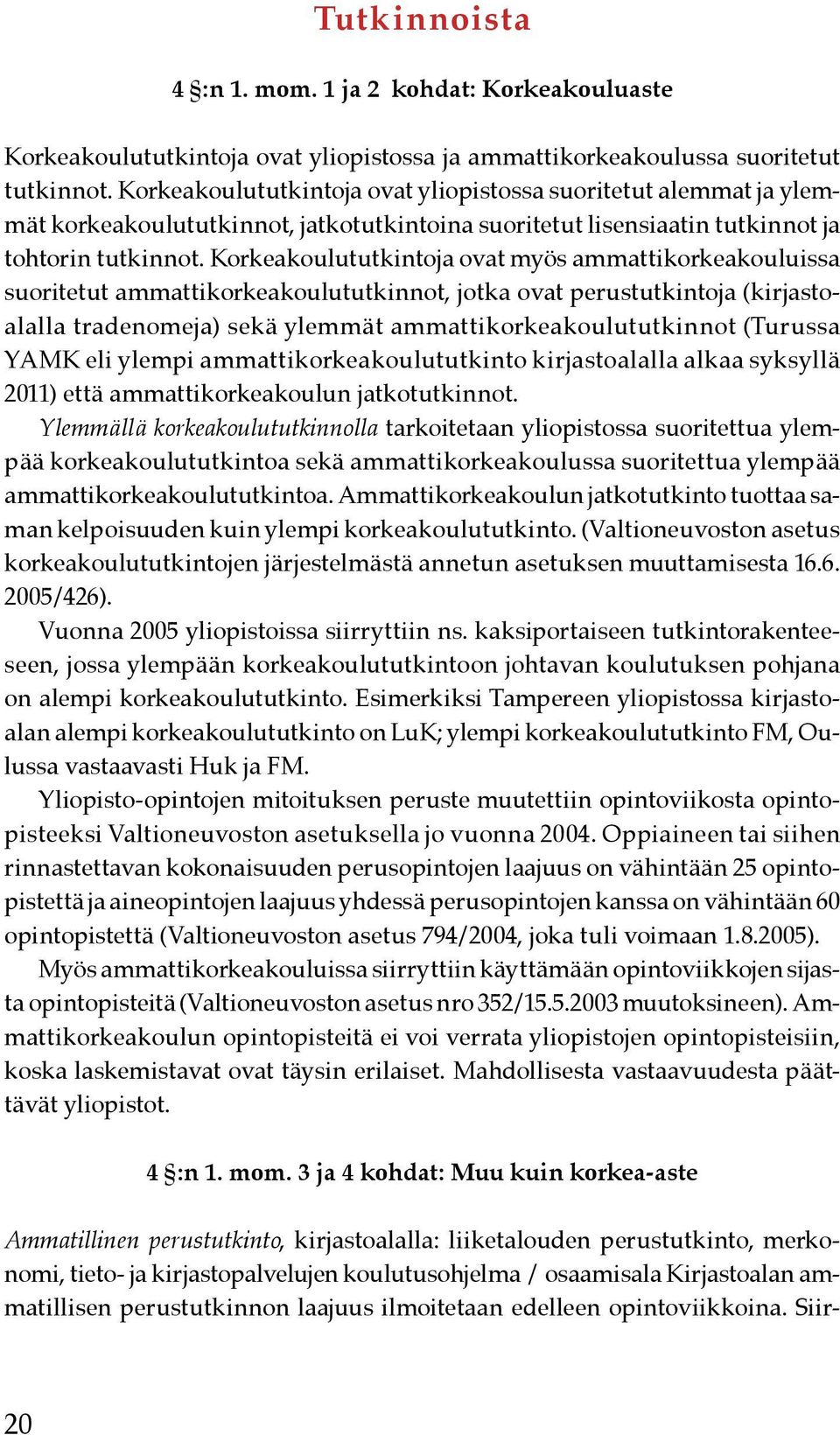 Tutkinnoista

4 §:n 1. mom. 1 ja 2 kohdat: Korkeakouluaste

Korkeakoulututkintoja ovat yliopistossa ja ammattikorkeakoulussa suoritetut tutkinnot. Korkeakoulututkintoja ovat yliopistossa suoritetut alemmat ja ylemmät korkeakoulututkinnot, jatkotutkintoina suoritetut lisensiaatin tutkinnot ja tohtorin tutkinnot. Korkeakoulututkintoja ovat myös ammattikorkeakouluissa suoritetut ammattikorkeakoulututkinnot, jotka ovat perustutkintoja (kirjastoalalla tradenomeja) sekä ylemmät ammattikorkeakoulututkinnot (Turussa YAMK eli ylempi ammattikorkeakoulututkinto kirjastoalalla alkaa syksyllä 2011) että ammattikorkeakoulun jatkotutkinnot.

Ylemmällä korkeakoulututkinnolla tarkoitetaan yliopistossa suoritettua ylempää korkeakoulututkintoa sekä ammattikorkeakoulussa suoritettua ylempää ammattikorkeakoulututkintoa. Ammattikorkeakoulun jatkotutkinto tuottaa saman kelpoisuuden kuin ylempi korkeakoulututkinto. (Valtioneuvoston asetus korkeakoulututkintojen järjestelmästä annetun asetuksen muuttamisesta 16.6. 2005/426).

Vuonna 2005 yliopistoissa siirryttiin ns. kaksiportaiseen tutkintorakenteeseen, jossa ylempään korkeakoulututkintoon johtavan koulutuksen pohjana on alempi korkeakoulututkinto. Esimerkiksi Tampereen yliopistossa kirjastoalan alempi korkeakoulututkinto on LuK; ylempi korkeakoulututkinto FM, Oulussa vastaavasti Huk ja FM.

Yliopisto-opintojen mitoituksen peruste muutettiin opintoviikosta opintopisteeksi Valtioneuvoston asetuksella jo vuonna 2004. Oppiaineen tai siihen rinnastettavan kokonaisuuden perusopintojen laajuus on vähintään 25 opintopistettä ja aineopintojen laajuus yhdessä perusopintojen kanssa on vähintään 60 opintopistettä (Valtioneuvoston asetus 794/2004, joka tuli voimaan 1.8.2005).

Myös ammattikorkeakouluissa siirryttiin käyttämään opintoviikkojen sijasta opintopisteitä (Valtioneuvoston asetus nro 352/15.5.2003 muutoksineen). Ammattikorkeakoulun opintopisteitä ei voi verrata yliopistojen opintopisteisiin, koska laskemistavat ovat täysin erilaiset. Mahdollisesta vastaavuudesta päättävät yliopistot.

4 §:n 1. mom. 3 ja 4 kohdat: Muu kuin korkea-aste

Ammatillinen perustutkinto, kirjastoalalla: liiketalouden perustutkinto, merkonomi, tieto- ja kirjastopalvelujen koulutusohjelma / osaamisala Kirjastoalan ammatillisen perustutkinnon laajuus ilmoitetaan edelleen opintoviikkoina. Siir-

20